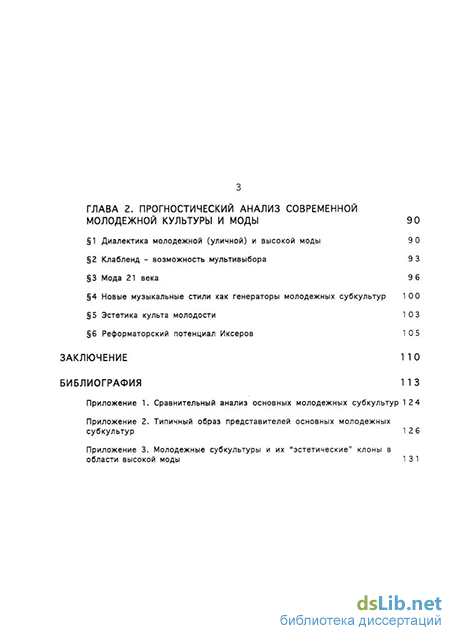 3

ГЛАВА 2. ПРОГНОСТИЧЕСКИЙ АНАЛИЗ СОВРЕМЕННОЙ МОЛОДЕЖНОЙ КУЛЬТУРЫ И МОДЫ 90

§1 Диалектика молодежной (уличной) и высокой моды 90

§2 Клабленд - возможность мультивыбора 93

§3 Мода 21 века 96

§4 Новые музыкальные стили как генераторы молодежных субкультур 100

§5 Эстетика культа молодости 103

§6 Реформаторский потенциал Иксеров 105

ЗАКЛЮЧЕНИЕ 110

БИБЛИОГРАФИЯ 113

Приложение 1. Сравнительный анализ основных молодежных субкультур 124

Приложение 2. Типичный образ представителей основных молодежных субкультур 126

Приложение 3. Молодежные субкультуры и их "эстетические" клоны в области высокой моды 131

dsLib.net
библиотека диссертаций